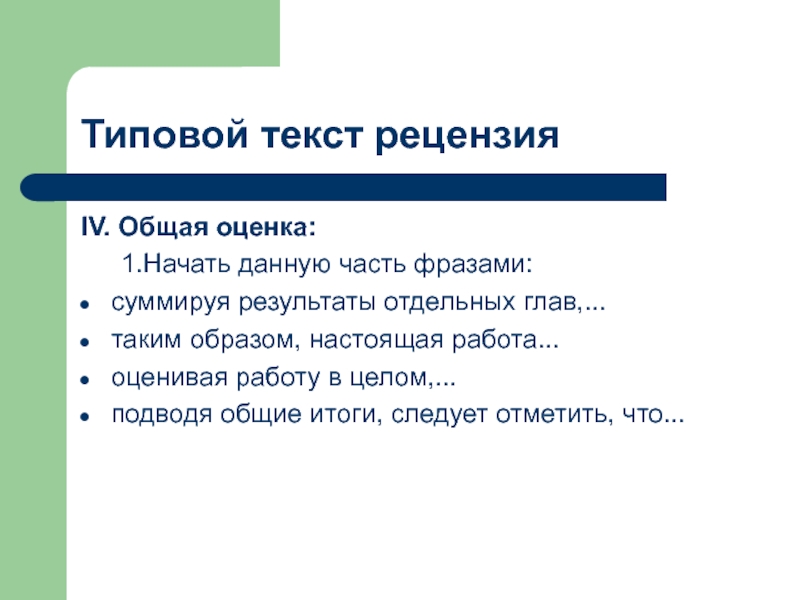 Типовой текст рецензия

IV. Общая оценка:

1.Начать данную часть фразами:

- суммируя результаты отдельных глав,...
- таким образом, настоящая работа...
- оценивая работу в целом,...
- подводя общие итоги, следует отметить, что...